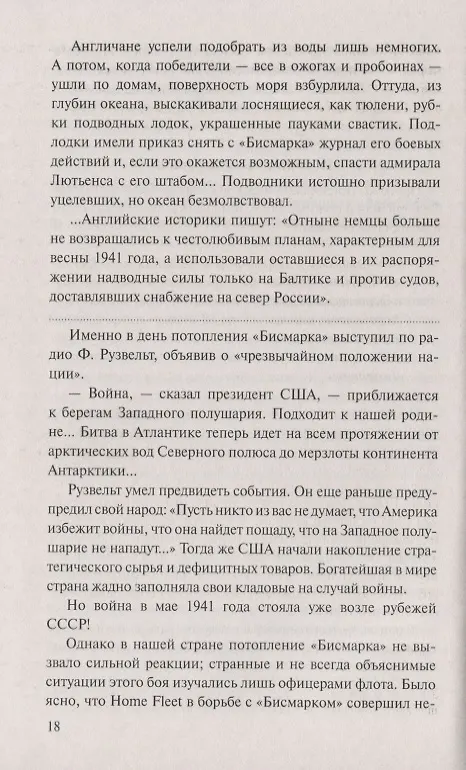 Англичане успели подобрать из воды лишь немногих. А потом, когда победители — все в ожогах и пробоинах — ушли по домам, поверхность моря взбурлила. Оттуда, из глубин океана, выскакивали лоснящиеся, как тюлени, рубки подводных лодок, украшенные пауками свастик. Подлодки имели приказ снять с «Бисмарка» журнал его боевых действий и, если это окажется возможным, спасти адмирала Лютьенса с его штабом... Подводники истошно призывали уцелевших, но океан безмолвствовал.

...Английские историки пишут: «Отныне немцы больше не возвращались к честолюбивым планам, характерным для весны 1941 года, а использовали оставшиеся в их распоряжении надводные силы только на Балтике и против судов, доставлявших снабжение на север России».

Именно в день потопления «Бисмарка» выступил по радио Ф. Рузвельт, объявив о «чрезвычайном положении нации».

— Война, — сказал президент США, — приближается к берегам Западного полушария. Подходит к нашей родине... Битва в Атлантике теперь идет на всем протяжении от арктических вод Северного полюса до мерзлоты континента Антарктики...

Рузвельт умел предвидеть события. Он еще раньше предупредил свой народ: «Пусть никто из вас не думает, что Америка избежит войны, что она найдет пощаду, что на Западное полушарие не нападут...» Тогда же США начали накопление стратегического сырья и дефицитных товаров. Богатейшая в мире страна жадно заполняла свои кладовые на случай войны.

Но война в мае 1941 года стояла уже возле рубежей СССР!

Однако в нашей стране потопление «Бисмарка» не вызвало сильной реакции; странные и не всегда объяснимые ситуации этого боя изучались лишь офицерами флота. Было ясно, что Home Fleet в борьбе с «Бисмарком» совершил не-

18